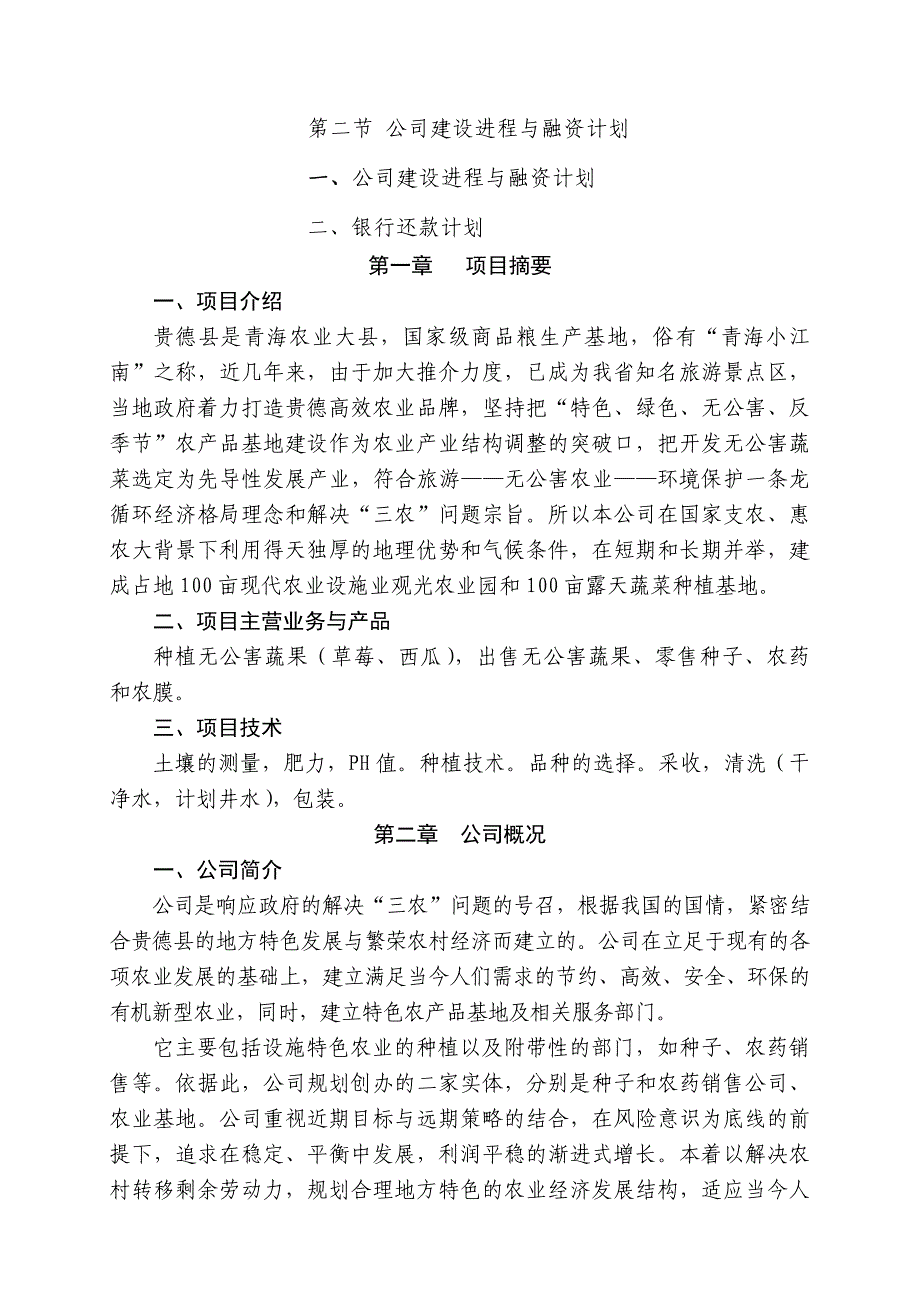 第二节 公司建设进程与融资计划

一、公司建设进程与融资计划

二、银行还款计划

第一章　项目摘要

一、项目介绍

贵德县是青海农业大县，国家级商品粮生产基地，俗有“青海小江南”之称，近几年来，由于加大推介力度，已成为我省知名旅游景点区，当地政府着力打造贵德高效农业品牌，坚持把“特色、绿色、无公害、反季节”农产品基地建设作为农业产业结构调整的突破口，把开发无公害蔬菜选定为先导性发展产业，符合旅游——无公害农业——环境保护一条龙循环经济格局理念和解决“三农”问题宗旨。所以本公司在国家支农、惠农大背景下利用得天独厚的地理优势和气候条件，在短期和长期并举，建成占地100亩现代农业设施业观光农业园和100亩露天蔬菜种植基地。

二、项目主营业务与产品

种植无公害蔬果（草莓、西瓜），出售无公害蔬果、零售种子、农药和农膜。

三、项目技术

土壤的测量，肥力，PH值。种植技术。品种的选择。采收，清洗（干净水，计划井水），包装。

第二章　公司概况

一、公司简介

公司是响应政府的解决“三农”问题的号召，根据我国的国情，紧密结合贵德县的地方特色发展与繁荣农村经济而建立的。公司在立足于现有的各项农业发展的基础上，建立满足当今人们需求的节约、高效、安全、环保的有机新型农业，同时，建立特色农产品基地及相关服务部门。

它主要包括设施特色农业的种植以及附带性的部门，如种子、农药销售等。依据此，公司规划创办的二家实体，分别是种子和农药销售公司、农业基地。公司重视近期目标与远期策略的结合，在风险意识为底线的前提下，追求在稳定、平衡中发展，利润平稳的渐进式增长。本着以解决农村转移剩余劳动力，规划合理地方特色的农业经济发展结构，适应当今人